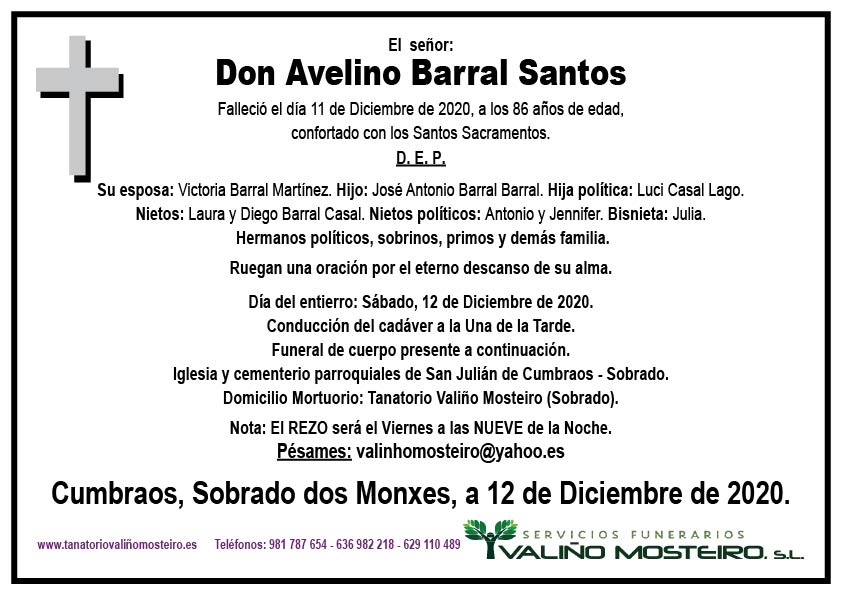 El señor:
Don Avelino Barral Santos
Falleció el día 11 de Diciembre de 2020, a los 86 años de edad, confortado con los Santos Sacramentos.
D. E. P.

Su esposa: Victoria Barral Martínez. Hijo: José Antonio Barral Barral. Hija política: Luci Casal Lago. Nietos: Laura y Diego Barral Casal. Nietos políticos: Antonio y Jennifer. Bisnieta: Julia. Hermanos políticos, sobrinos, primos y demás familia.

Ruegan una oración por el eterno descanso de su alma.

Día del entierro: Sábado, 12 de Diciembre de 2020.
Conducción del cadáver a la Una de la Tarde.
Funeral de cuerpo presente a continuación.
Iglesia y cementerio parroquiales de San Julián de Cumbraos - Sobrado.
Domicilio Mortuorio: Tanatorio Valiño Mosteiro (Sobrado).

Nota: El REZO será el Viernes a las NUEVE de la Noche.
Pésames: valinhomosteiro@yahoo.es

Cumbraos, Sobrado dos Monxes, a 12 de Diciembre de 2020.

www.tanatoriovaliñomosteiro.es Teléfonos: 981 787 654 - 636 982 218 - 629 110 489

SERVICIOS FUNERARIOS
VALIÑO MOSTEIRO, S.L.